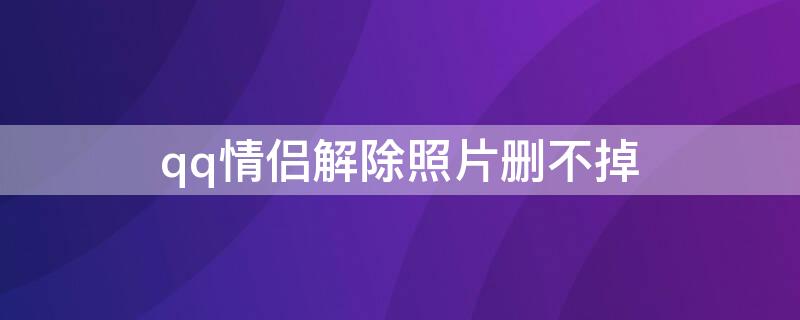 qq情侣解除照片删不掉